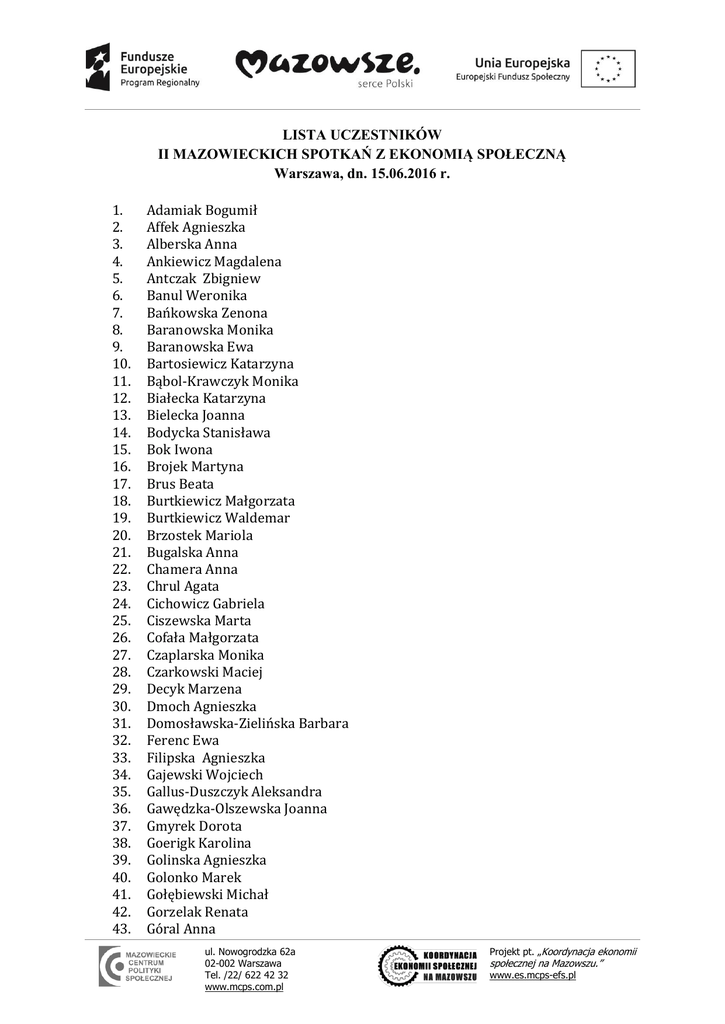 Fundusze Europejskie
Program Regionalny

Mazowsze.
serce Polski

Unia Europejska
Europejski Fundusz Społeczny

LISTA UCZESTNIKÓW
II MAZOWIECKICH SPOTKAŃ Z EKONOMIĄ SPOŁECZNĄ
Warszawa, dn. 15.06.2016 r.

1. Adamiak Bogumił
2. Affek Agnieszka
3. Alberska Anna
4. Ankiewicz Magdalena
5. Antczak Zbigniew
6. Banul Weronika
7. Bańkowska Zenona
8. Baranowska Monika
9. Baranowska Ewa
10. Bartosiewicz Katarzyna
11. Bąbol-Krawczyk Monika
12. Białecka Katarzyna
13. Bielecka Joanna
14. Bodycka Stanisława
15. Bok Iwona
16. Brojek Martyna
17. Brus Beata
18. Burtkiewicz Małgorzata
19. Burtkiewicz Waldemar
20. Brzostek Mariola
21. Bugalska Anna
22. Chamera Anna
23. Chrul Agata
24. Cichowicz Gabriela
25. Ciszewska Marta
26. Cofała Małgorzata
27. Czaplarska Monika
28. Czarkowski Maciej
29. Decyk Marzena
30. Dmoch Agnieszka
31. Domosławska-Zielińska Barbara
32. Ferenc Ewa
33. Filipska Agnieszka
34. Gajewski Wojciech
35. Gallus-Duszczyk Aleksandra
36. Gawędzka-Olszewska Joanna
37. Gmyrek Dorota
38. Goerigk Karolina
39. Golinska Agnieszka
40. Golonko Marek
41. Gołębiewski Michał
42. Gorzelak Renata
43. Góral Anna

MAZOWIECKIE CENTRUM POLITYKI SPOŁECZNEJ
ul. Nowogrodzka 62a
02-002 Warszawa
Tel. /22/ 622 42 32
www.mcps.com.pl

KOORDYNACJA EKONOMII SPOŁECZNEJ NA MAZOWSZU
Projekt pt. „Koordynacja ekonomii społecznej na Mazowszu."
www.es.mcps-efs.pl